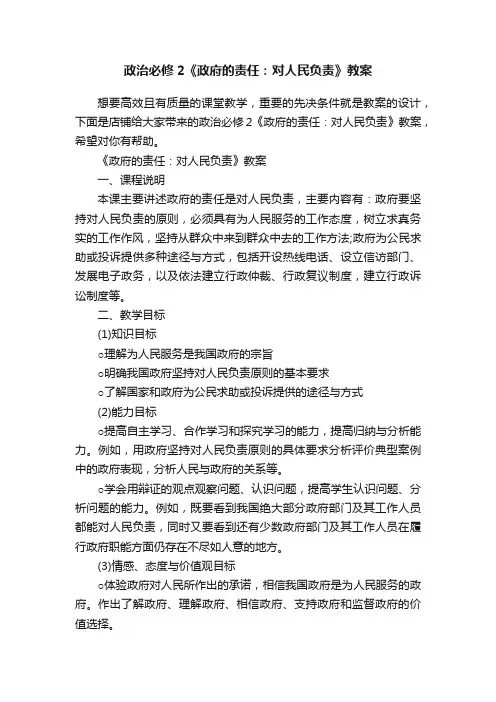 政治必修2《政府的责任：对人民负责》教案

想要高效且有质量的课堂教学，重要的先决条件就是教案的设计，下面是店铺给大家带来的政治必修2《政府的责任：对人民负责》教案，希望对你有帮助。

《政府的责任：对人民负责》教案

一、课程说明

本课主要讲述政府的责任是对人民负责，主要内容有：政府要坚持对人民负责的原则，必须具有为人民服务的工作态度，树立求真务实的工作作风，坚持从群众中来到群众中去的工作方法;政府为公民求助或投诉提供多种途径与方式，包括开设热线电话、设立信访部门、发展电子政务，以及依法建立行政仲裁、行政复议制度，建立行政诉讼制度等。

二、教学目标

(1)知识目标

○理解为人民服务是我国政府的宗旨

○明确我国政府坚持对人民负责原则的基本要求

○了解国家和政府为公民求助或投诉提供的途径与方式

(2)能力目标

○提高自主学习、合作学习和探究学习的能力，提高归纳与分析能力。例如，用政府坚持对人民负责原则的具体要求分析评价典型案例中的政府表现，分析人民与政府的关系等。

○学会用辩证的观点观察问题、认识问题，提高学生认识问题、分析问题的能力。例如，既要看到我国绝大部分政府部门及其工作人员都能对人民负责，同时又要看到还有少数政府部门及其工作人员在履行政府职能方面仍存在不尽如人意的地方。

(3)情感、态度与价值观目标

○体验政府对人民所作出的承诺，相信我国政府是为人民服务的政府。作出了解政府、理解政府、相信政府、支持政府和监督政府的价值选择。